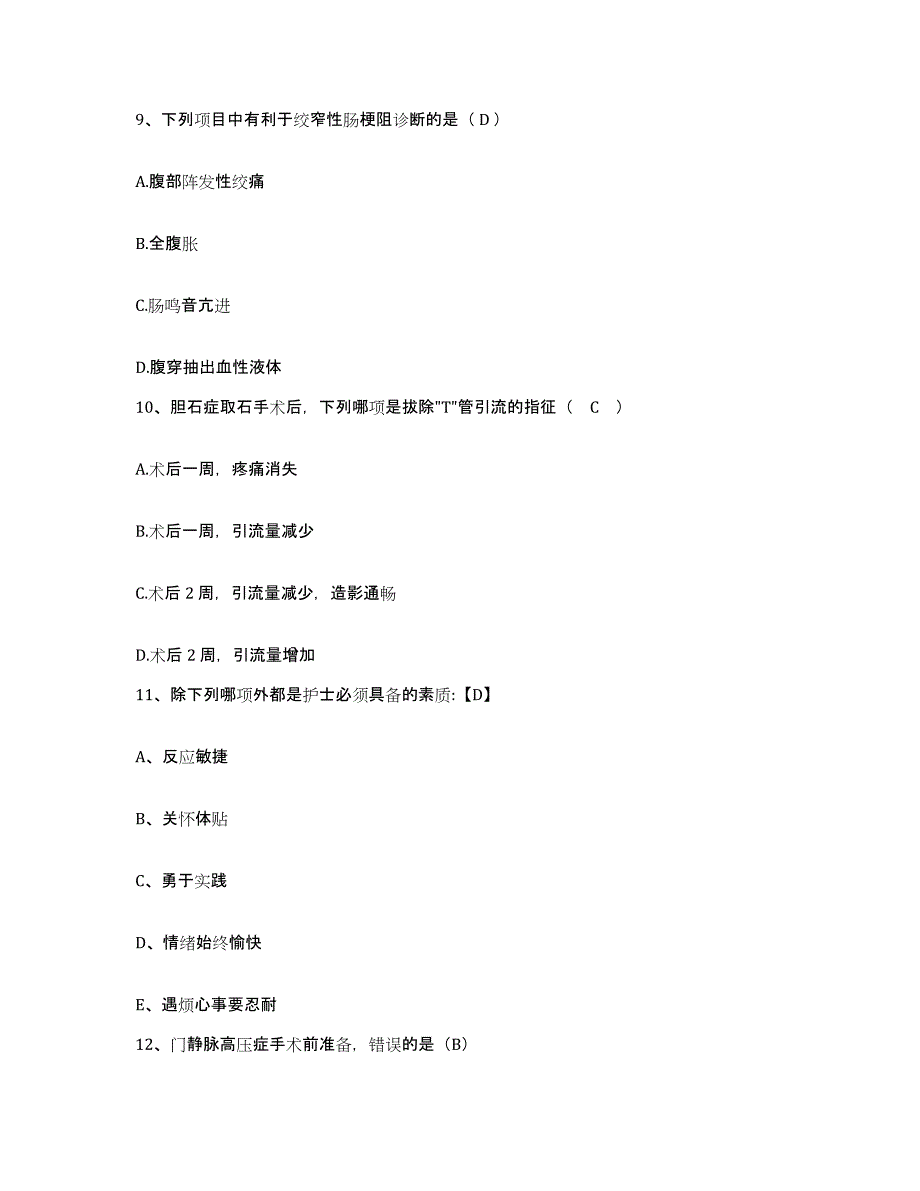 9、下列项目中有利于绞窄性肠梗阻诊断的是（D）

A.腹部阵发性绞痛

B.全腹胀

C.肠鸣音亢进

D.腹穿抽出血性液体

10、胆石症取石手术后，下列哪项是拔除"T"管引流的指征（ C ）

A.术后一周，疼痛消失

B.术后一周，引流量减少

C.术后 2 周，引流量减少，造影通畅

D.术后 2 周，引流量增加

11、除下列哪项外都是护士必须具备的素质:【D】

A、反应敏捷

B、关怀体贴

C、勇于实践

D、情绪始终愉快

E、遇烦心事要忍耐

12、门静脉高压症手术前准备，错误的是（B）